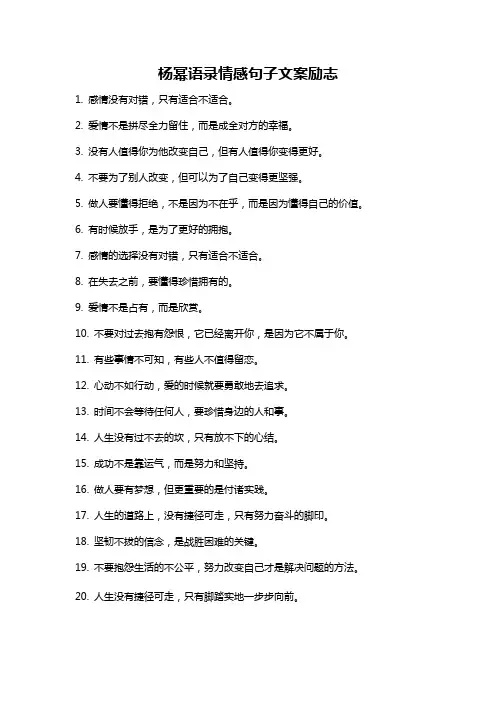 杨幂语录情感句子文案励志

1. 感情没有对错，只有适合不适合。

2. 爱情不是拼尽全力留住，而是成全对方的幸福。

3. 没有人值得你为他改变自己，但有人值得你变得更好。

4. 不要为了别人改变，但可以为了自己变得更坚强。

5. 做人要懂得拒绝，不是因为不在乎，而是因为懂得自己的价值。

6. 有时候放手，是为了更好的拥抱。

7. 感情的选择没有对错，只有适合不适合。

8. 在失去之前，要懂得珍惜拥有的。

9. 爱情不是占有，而是欣赏。

10. 不要对过去抱有怨恨，它已经离开你，是因为它不属于你。

11. 有些事情不可知，有些人不值得留恋。

12. 心动不如行动，爱的时候就要勇敢地去追求。

13. 时间不会等待任何人，要珍惜身边的人和事。

14. 人生没有过不去的坎，只有放不下的心结。

15. 成功不是靠运气，而是努力和坚持。

16. 做人要有梦想，但更重要的是付诸实践。

17. 人生的道路上，没有捷径可走，只有努力奋斗的脚印。

18. 坚韧不拔的信念，是战胜困难的关键。

19. 不要抱怨生活的不公平，努力改变自己才是解决问题的方法。

20. 人生没有捷径可走，只有脚踏实地一步步向前。